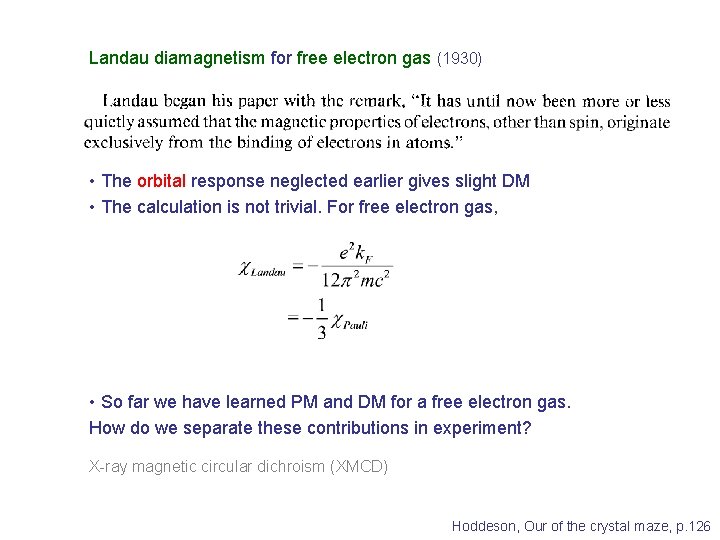 Landau diamagnetism for free electron gas (1930)

Landau began his paper with the remark, "It has until now been more or less quietly assumed that the magnetic properties of electrons, other than spin, originate exclusively from the binding of electrons in atoms."

• The orbital response neglected earlier gives slight DM
• The calculation is not trivial. For free electron gas,

$\chi_{Landau} = -\frac{e^2 k_F}{12\pi^2 mc^2}$
$= -\frac{1}{3}\chi_{Pauli}$

• So far we have learned PM and DM for a free electron gas.
How do we separate these contributions in experiment?

X-ray magnetic circular dichroism (XMCD)

Hoddeson, Our of the crystal maze, p.126